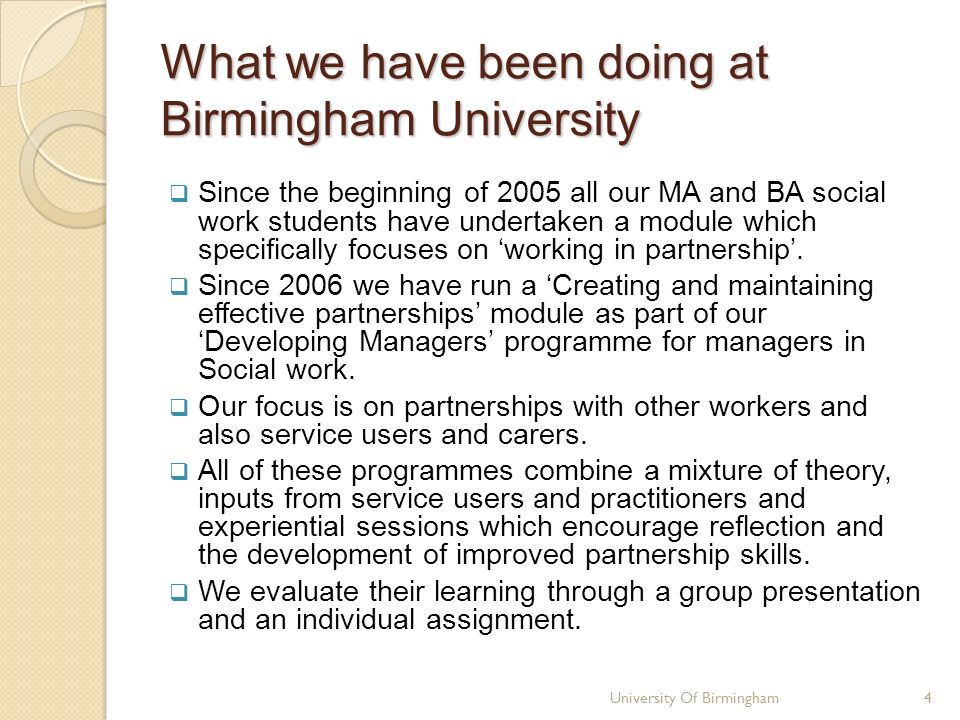 What we have been doing at Birmingham University

❑ Since the beginning of 2005 all our MA and BA social work students have undertaken a module which specifically focuses on ‘working in partnership’.

❑ Since 2006 we have run a ‘Creating and maintaining effective partnerships’ module as part of our ‘Developing Managers’ programme for managers in Social work.

❑ Our focus is on partnerships with other workers and also service users and carers.

❑ All of these programmes combine a mixture of theory, inputs from service users and practitioners and experiential sessions which encourage reflection and the development of improved partnership skills.

❑ We evaluate their learning through a group presentation and an individual assignment.

University Of Birmingham 4